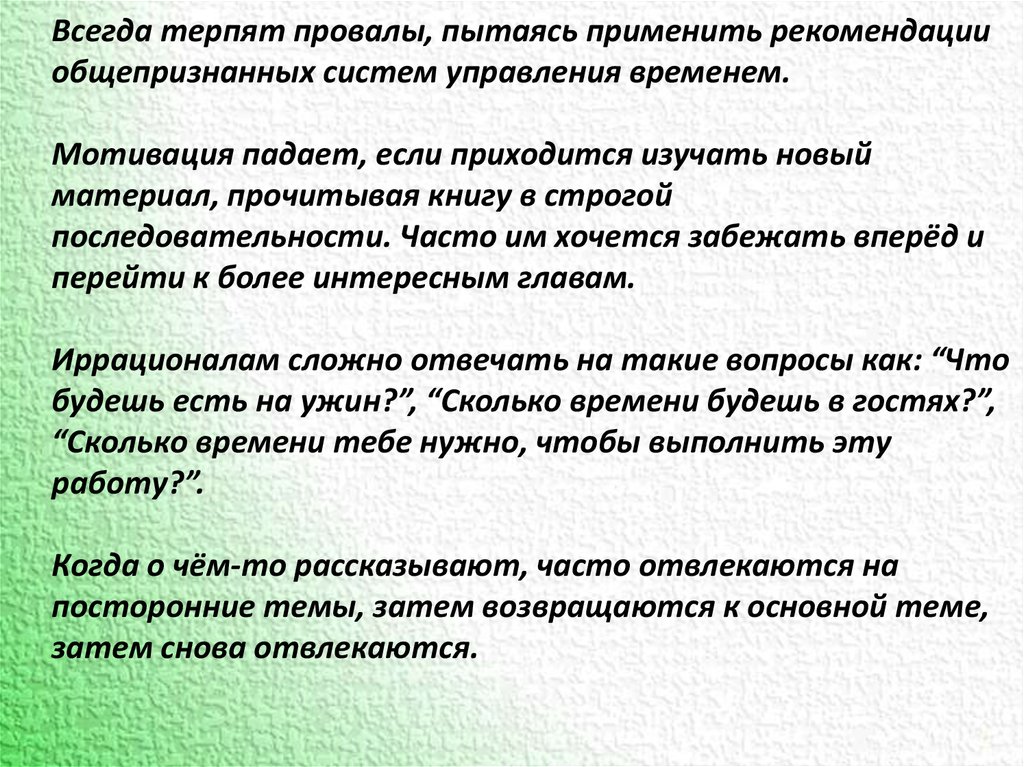 Всегда терпят провалы, пытаясь применить рекомендации общепризнанных систем управления временем.

Мотивация падает, если приходится изучать новый материал, прочитывая книгу в строгой последовательности. Часто им хочется забежать вперёд и перейти к более интересным главам.

Иррационалам сложно отвечать на такие вопросы как: “Что будешь есть на ужин?”, “Сколько времени будешь в гостях?”, “Сколько времени тебе нужно, чтобы выполнить эту работу?”.

Когда о чём-то рассказывают, часто отвлекаются на посторонние темы, затем возвращаются к основной теме, затем снова отвлекаются.